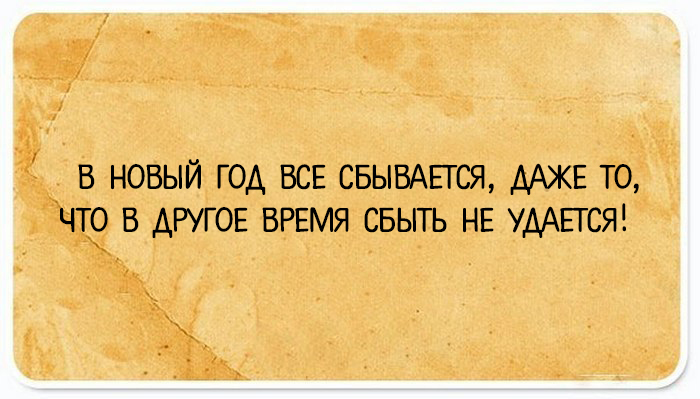 В НОВЫЙ ГОД ВСЕ СБЫВАЕТСЯ, ДАЖЕ ТО, ЧТО В ДРУГОЕ ВРЕМЯ СБЫТЬ НЕ УДАЕТСЯ!